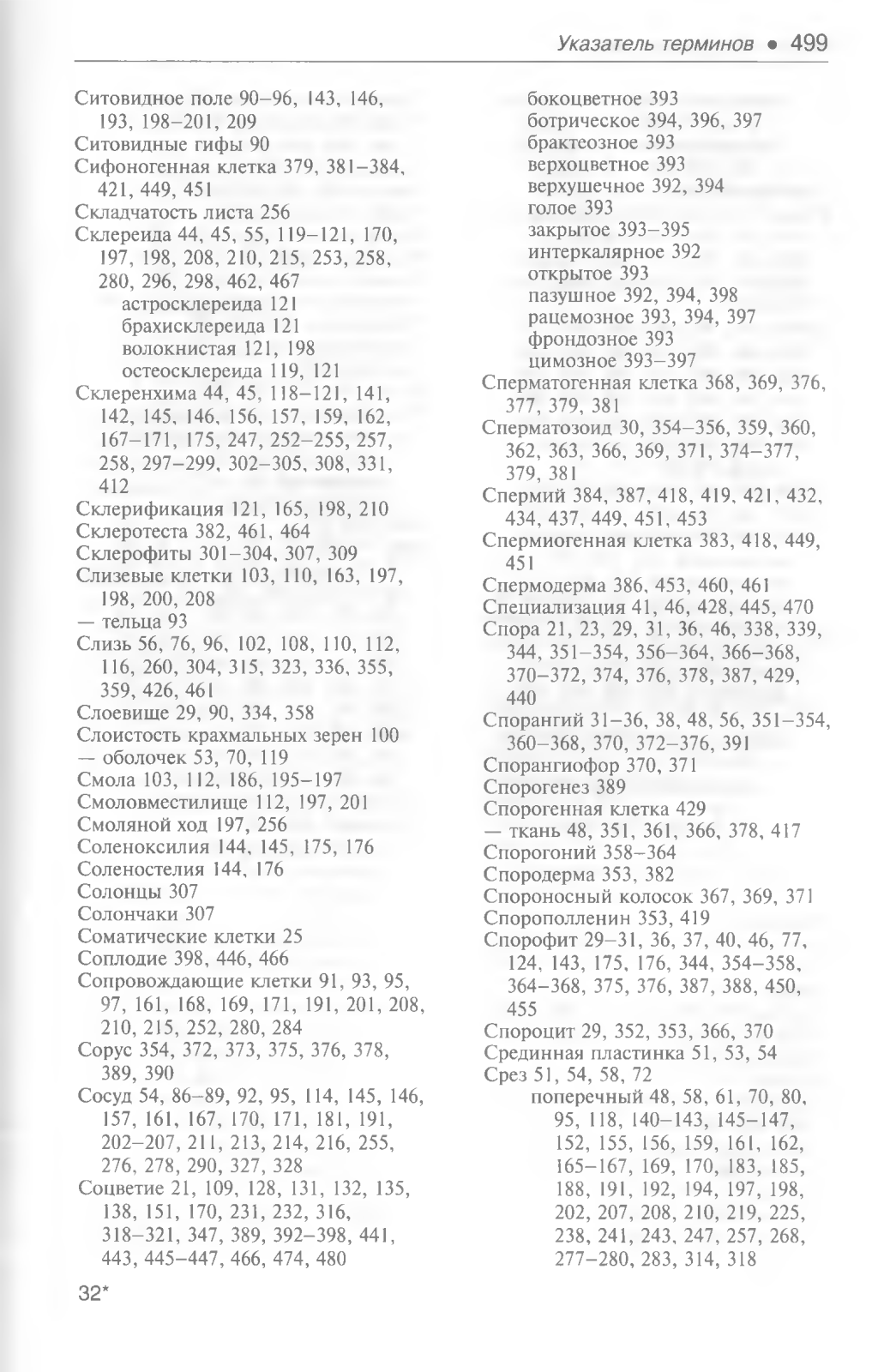 Указатель терминов • 499

Ситовидное поле 90–96, 143, 146, 193, 198–201, 209
Ситовидные гифы 90
Сифоногенная клетка 379, 381–384, 421, 449, 451
Складчатость листа 256
Склереида 44, 45, 55, 119–121, 170, 197, 198, 208, 210, 215, 253, 258, 280, 296, 298, 462, 467
астросклереида 121
брахисклереида 121
волокнистая 121, 198
остеосклереида 119, 121
Склеренхима 44, 45, 118–121, 141, 142, 145, 146, 156, 157, 159, 162, 167–171, 175, 247, 252–255, 257, 258, 297–299, 302–305, 308, 331, 412
Склерификация 121, 165, 198, 210
Склеротеста 382, 461, 464
Склерофиты 301–304, 307, 309
Слизевые клетки 103, 110, 163, 197, 198, 200, 208
— тельца 93
Слизь 56, 76, 96, 102, 108, 110, 112, 116, 260, 304, 315, 323, 336, 355, 359, 426, 461
Слоевище 29, 90, 334, 358
Слоистость крахмальных зерен 100
— оболочек 53, 70, 119
Смола 103, 112, 186, 195–197
Смоловместилище 112, 197, 201
Смоляной ход 197, 256
Соленоксилия 144, 145, 175, 176
Соленостелия 144, 176
Солонцы 307
Солончаки 307
Соматические клетки 25
Соплодие 398, 446, 466
Сопровождающие клетки 91, 93, 95, 97, 161, 168, 169, 171, 191, 201, 208, 210, 215, 252, 280, 284
Сорус 354, 372, 373, 375, 376, 378, 389, 390
Сосуд 54, 86–89, 92, 95, 114, 145, 146, 157, 161, 167, 170, 171, 181, 191, 202–207, 211, 213, 214, 216, 255, 276, 278, 290, 327, 328
Соцветие 21, 109, 128, 131, 132, 135, 138, 151, 170, 231, 232, 316, 318–321, 347, 389, 392–398, 441, 443, 445–447, 466, 474, 480

бокоцветное 393
ботрическое 394, 396, 397
брактеозное 393
верхоцветное 393
верхушечное 392, 394
голое 393
закрытое 393–395
интеркалярное 392
открытое 393
пазушное 392, 394, 398
рацемозное 393, 394, 397
фрондозное 393
цимозное 393–397
Сперматогенная клетка 368, 369, 376, 377, 379, 381
Сперматозоид 30, 354–356, 359, 360, 362, 363, 366, 369, 371, 374–377, 379, 381
Спермий 384, 387, 418, 419, 421, 432, 434, 437, 449, 451, 453
Спермиогенная клетка 383, 418, 449, 451
Спермодерма 386, 453, 460, 461
Специализация 41, 46, 428, 445, 470
Спора 21, 23, 29, 31, 36, 46, 338, 339, 344, 351–354, 356–364, 366–368, 370–372, 374, 376, 378, 387, 429, 440
Спорангий 31–36, 38, 48, 56, 351–354, 360–368, 370, 372–376, 391
Спорангиофор 370, 371
Спорогенез 389
Спорогенная клетка 429
— ткань 48, 351, 361, 366, 378, 417
Спорогоний 358–364
Спородерма 353, 382
Спороносный колосок 367, 369, 371
Спорополленин 353, 419
Спорофит 29–31, 36, 37, 40, 46, 77, 124, 143, 175, 176, 344, 354–358, 364–368, 375, 376, 387, 388, 450, 455
Спороцит 29, 352, 353, 366, 370
Срединная пластинка 51, 53, 54
Срез 51, 54, 58, 72
поперечный 48, 58, 61, 70, 80, 95, 118, 140–143, 145–147, 152, 155, 156, 159, 161, 162, 165–167, 169, 170, 183, 185, 188, 191, 192, 194, 197, 198, 202, 207, 208, 210, 219, 225, 238, 241, 243, 247, 257, 268, 277–280, 283, 314, 318

32*